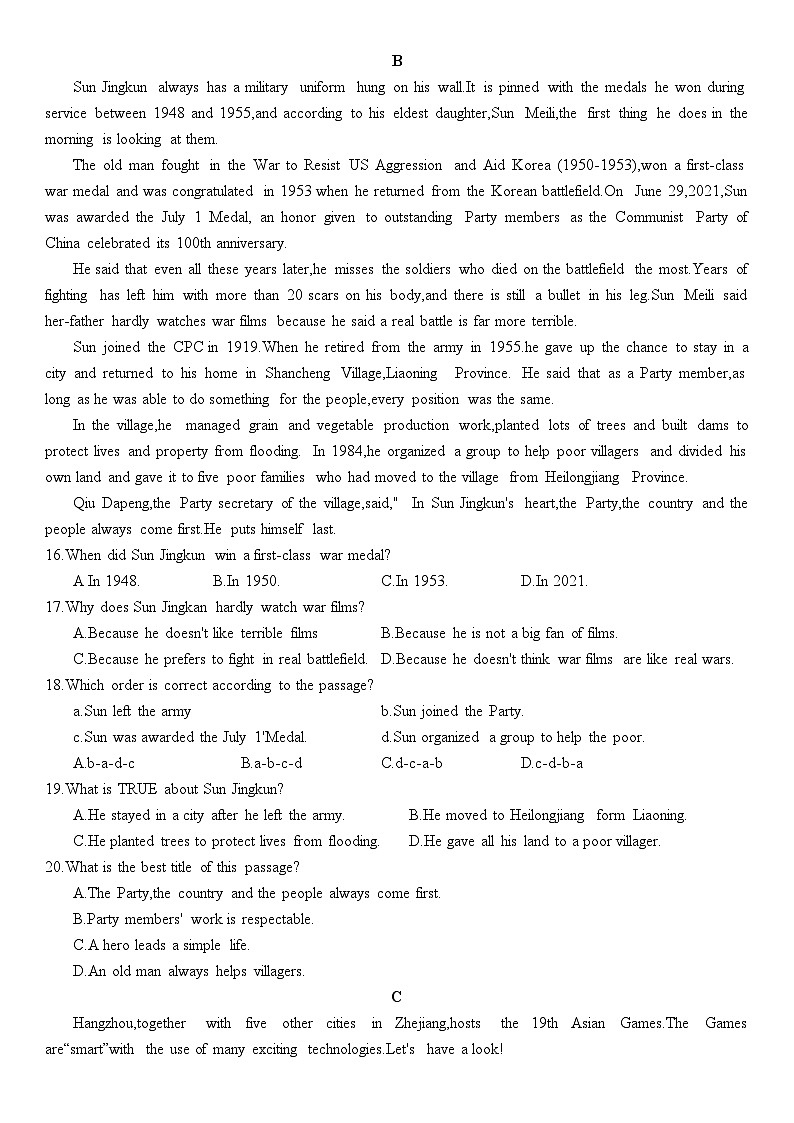 B

Sun Jingkun always has a military uniform hung on his wall.It is pinned with the medals he won during service between 1948 and 1955,and according to his eldest daughter,Sun Meili,the first thing he does in the morning is looking at them.

The old man fought in the War to Resist US Aggression and Aid Korea (1950-1953),won a first-class war medal and was congratulated in 1953 when he returned from the Korean battlefield.On June 29,2021,Sun was awarded the July 1 Medal, an honor given to outstanding Party members as the Communist Party of China celebrated its 100th anniversary.

He said that even all these years later,he misses the soldiers who died on the battlefield the most.Years of fighting has left him with more than 20 scars on his body,and there is still a bullet in his leg.Sun Meili said her-father hardly watches war films because he said a real battle is far more terrible.

Sun joined the CPC in 1919.When he retired from the army in 1955.he gave up the chance to stay in a city and returned to his home in Shancheng Village,Liaoning Province. He said that as a Party member,as long as he was able to do something for the people,every position was the same.

In the village,he managed grain and vegetable production work,planted lots of trees and built dams to protect lives and property from flooding. In 1984,he organized a group to help poor villagers and divided his own land and gave it to five poor families who had moved to the village from Heilongjiang Province.

Qiu Dapeng,the Party secretary of the village,said," In Sun Jingkun's heart,the Party,the country and the people always come first.He puts himself last.

16.When did Sun Jingkun win a first-class war medal?

A.In 1948. B.In 1950. C.In 1953. D.In 2021.

17.Why does Sun Jingkan hardly watch war films?

A.Because he doesn't like terrible films B.Because he is not a big fan of films.

C.Because he prefers to fight in real battlefield. D.Because he doesn't think war films are like real wars.

18.Which order is correct according to the passage?

a.Sun left the army b.Sun joined the Party.

c.Sun was awarded the July 1'Medal. d.Sun organized a group to help the poor.

A.b-a-d-c B.a-b-c-d C.d-c-a-b D.c-d-b-a

19.What is TRUE about Sun Jingkun?

A.He stayed in a city after he left the army. B.He moved to Heilongjiang form Liaoning.

C.He planted trees to protect lives from flooding. D.He gave all his land to a poor villager.

20.What is the best title of this passage?

A.The Party,the country and the people always come first.

B.Party members' work is respectable.

C.A hero leads a simple life.

D.An old man always helps villagers.

C

Hangzhou,together with five other cities in Zhejiang,hosts the 19th Asian Games.The Games are“smart”with the use of many exciting technologies.Let's have a look!